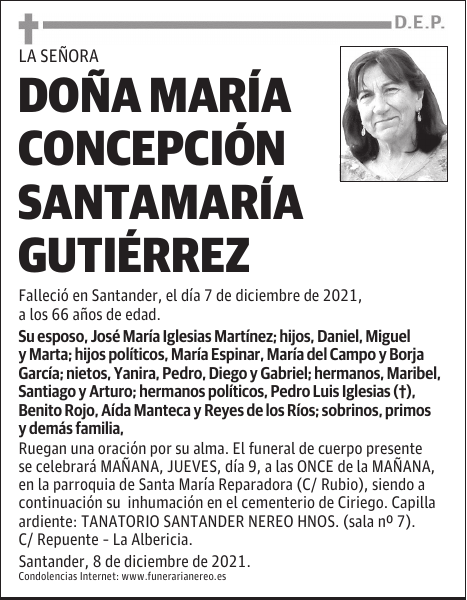 D.E.P.

LA SEÑORA

DOÑA MARÍA CONCEPCIÓN SANTAMARÍA GUTIÉRREZ

Falleció en Santander, el día 7 de diciembre de 2021, a los 66 años de edad.

Su esposo, José María Iglesias Martínez; hijos, Daniel, Miguel y Marta; hijos políticos, María Espinar, María del Campo y Borja García; nietos, Yanira, Pedro, Diego y Gabriel; hermanos, Maribel, Santiago y Arturo; hermanos políticos, Pedro Luis Iglesias (†), Benito Rojo, Aída Manteca y Reyes de los Ríos; sobrinos, primos y demás familia,

Ruegan una oración por su alma. El funeral de cuerpo presente se celebrará MAÑANA, JUEVES, día 9, a las ONCE de la MAÑANA, en la parroquia de Santa María Reparadora (C/ Rubio), siendo a continuación su inhumación en el cementerio de Ciriego. Capilla ardiente: TANATORIO SANTANDER NEREO HNOS. (sala nº 7). C/ Repuente - La Albericia.

Santander, 8 de diciembre de 2021.

Condolencias Internet: www.funerarianereo.es